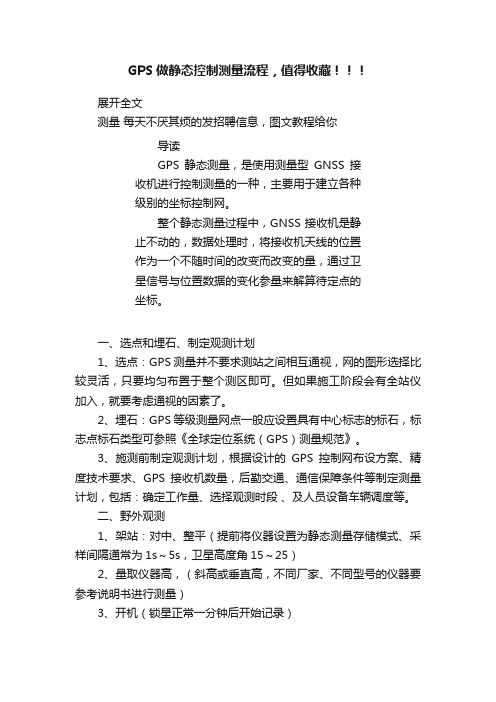 GPS 做静态控制测量流程，值得收藏！！！

展开全文

测量 每天不厌其烦的发招聘信息，图文教程给你

导读

GPS 静态测量，是使用测量型 GNSS 接收机进行控制测量的一种，主要用于建立各种级别的坐标控制网。

整个静态测量过程中，GNSS 接收机是静止不动的，数据处理时，将接收机天线的位置作为一个不随时间的改变而改变的量，通过卫星信号与位置数据的变化参量来解算待定点的坐标。

一、选点和埋石、制定观测计划

1、选点：GPS 测量并不要求测站之间相互通视，网的图形选择比较灵活，只要均匀布置于整个测区即可。但如果施工阶段会有全站仪加入，就要考虑通视的因素了。

2、埋石：GPS 等级测量网点一般应设置具有中心标志的标石，标志点标石类型可参照《全球定位系统（GPS）测量规范》。

3、施测前制定观测计划，根据设计的 GPS 控制网布设方案、精度技术要求、GPS 接收机数量，后勤交通、通信保障条件等制定测量计划，包括：确定工作量、选择观测时段 、及人员设备车辆调度等。

二、野外观测

1、架站：对中、整平（提前将仪器设置为静态测量存储模式、采样间隔通常为 1s～5s，卫星高度角 15～25）

2、量取仪器高，（斜高或垂直高，不同厂家、不同型号的仪器要参考说明书进行测量）

3、开机（锁星正常一分钟后开始记录）